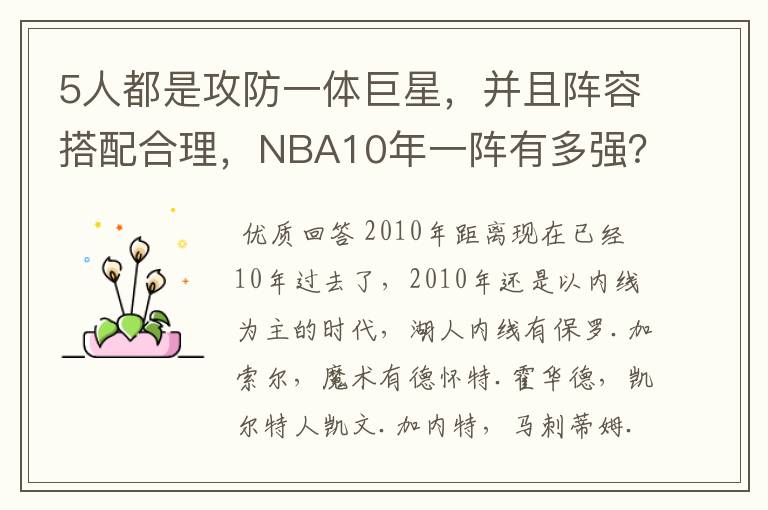 5人都是攻防一体巨星，并且阵容搭配合理，NBA10年一阵有多强？

优质回答 2010年距离现在已经10年过去了，2010年还是以内线为主的时代，湖人内线有保罗.加索尔，魔术有德怀特.霍华德，凯尔特人凯文.加内特，马刺蒂姆.